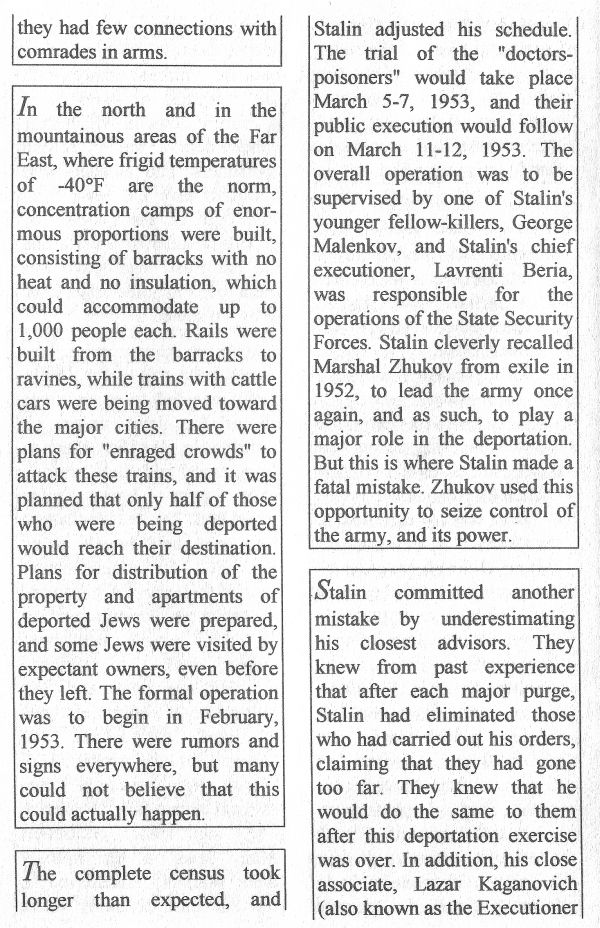 they had few connections with comrades in arms.

In the north and in the mountainous areas of the Far East, where frigid temperatures of -40°F are the norm, concentration camps of enormous proportions were built, consisting of barracks with no heat and no insulation, which could accommodate up to 1,000 people each. Rails were built from the barracks to ravines, while trains with cattle cars were being moved toward the major cities. There were plans for "enraged crowds" to attack these trains, and it was planned that only half of those who were being deported would reach their destination. Plans for distribution of the property and apartments of deported Jews were prepared, and some Jews were visited by expectant owners, even before they left. The formal operation was to begin in February, 1953. There were rumors and signs everywhere, but many could not believe that this could actually happen.

The complete census took longer than expected, and

Stalin adjusted his schedule. The trial of the "doctors-poisoners" would take place March 5-7, 1953, and their public execution would follow on March 11-12, 1953. The overall operation was to be supervised by one of Stalin's younger fellow-killers, George Malenkov, and Stalin's chief executioner, Lavrenti Beria, was responsible for the operations of the State Security Forces. Stalin cleverly recalled Marshal Zhukov from exile in 1952, to lead the army once again, and as such, to play a major role in the deportation. But this is where Stalin made a fatal mistake. Zhukov used this opportunity to seize control of the army, and its power.

Stalin committed another mistake by underestimating his closest advisors. They knew from past experience that after each major purge, Stalin had eliminated those who had carried out his orders, claiming that they had gone too far. They knew that he would do the same to them after this deportation exercise was over. In addition, his close associate, Lazar Kaganovich (also known as the Executioner